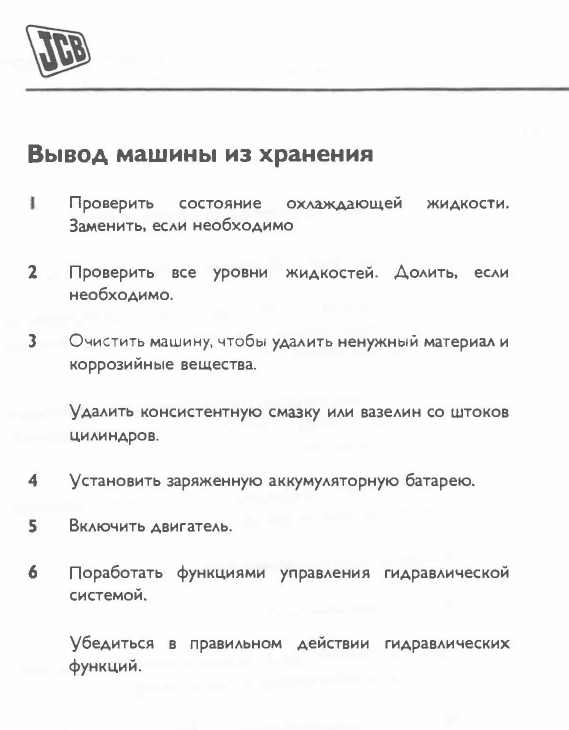 JCB

Вывод машины из хранения

1 Проверить состояние охлаждающей жидкости. Заменить, если необходимо

2 Проверить все уровни жидкостей. Долить, если необходимо.

3 Очистить машину, чтобы удалить ненужный материал и коррозийные вещества.

Удалить консистентную смазку или вазелин со штоков цилиндров.

4 Установить заряженную аккумуляторную батарею.

5 Включить двигатель.

6 Поработать функциями управления гидравлической системой.

Убедиться в правильном действии гидравлических функций.